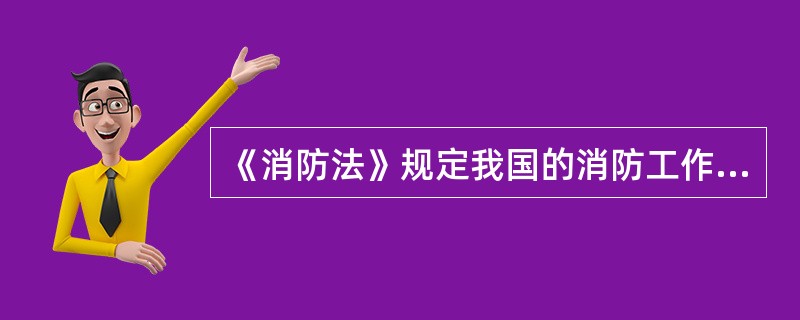 《消防法》规定我国的消防工作...